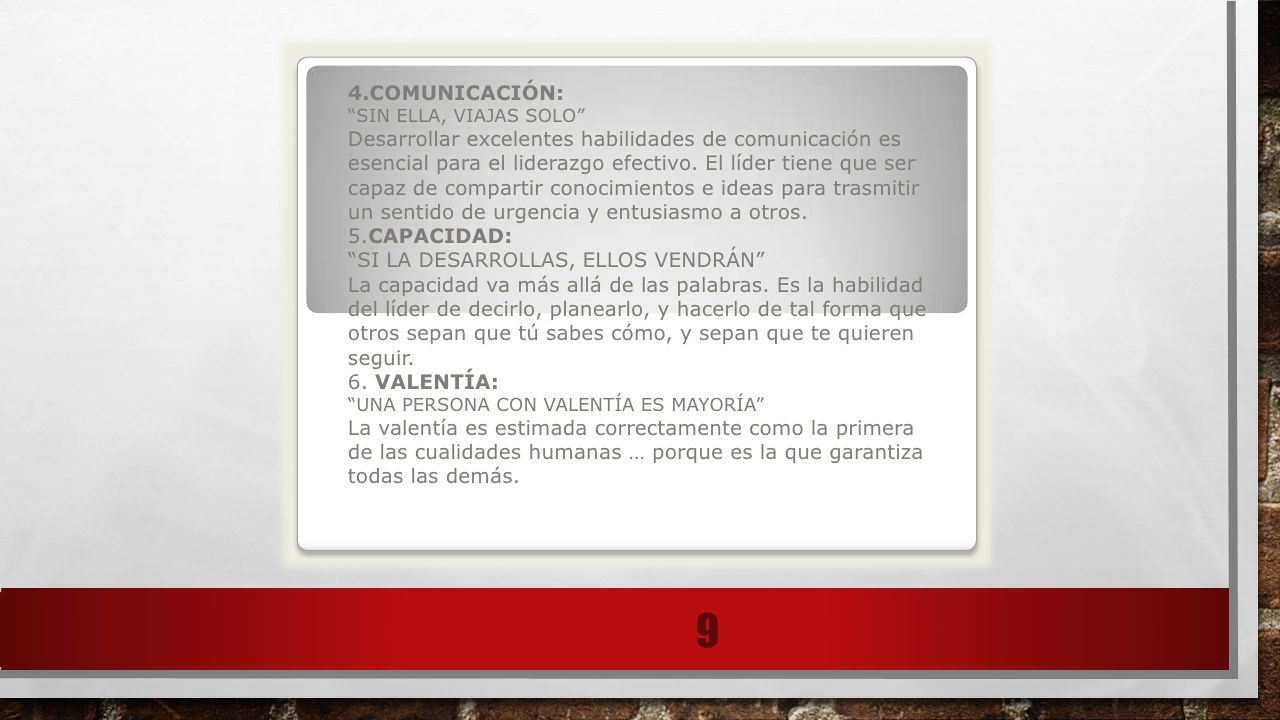 4.COMUNICACIÓN:
“SIN ELLA, VIAJAS SOLO”
Desarrollar excelentes habilidades de comunicación es esencial para el liderazgo efectivo. El líder tiene que ser capaz de compartir conocimientos e ideas para trasmitir un sentido de urgencia y entusiasmo a otros.
5.CAPACIDAD:
“SI LA DESARROLLAS, ELLOS VENDRÁN”
La capacidad va más allá de las palabras. Es la habilidad del líder de decirlo, planearlo, y hacerlo de tal forma que otros sepan que tú sabes cómo, y sepan que te quieren seguir.
6. VALENTÍA:
“UNA PERSONA CON VALENTÍA ES MAYORÍA”
La valentía es estimada correctamente como la primera de las cualidades humanas … porque es la que garantiza todas las demás.

9